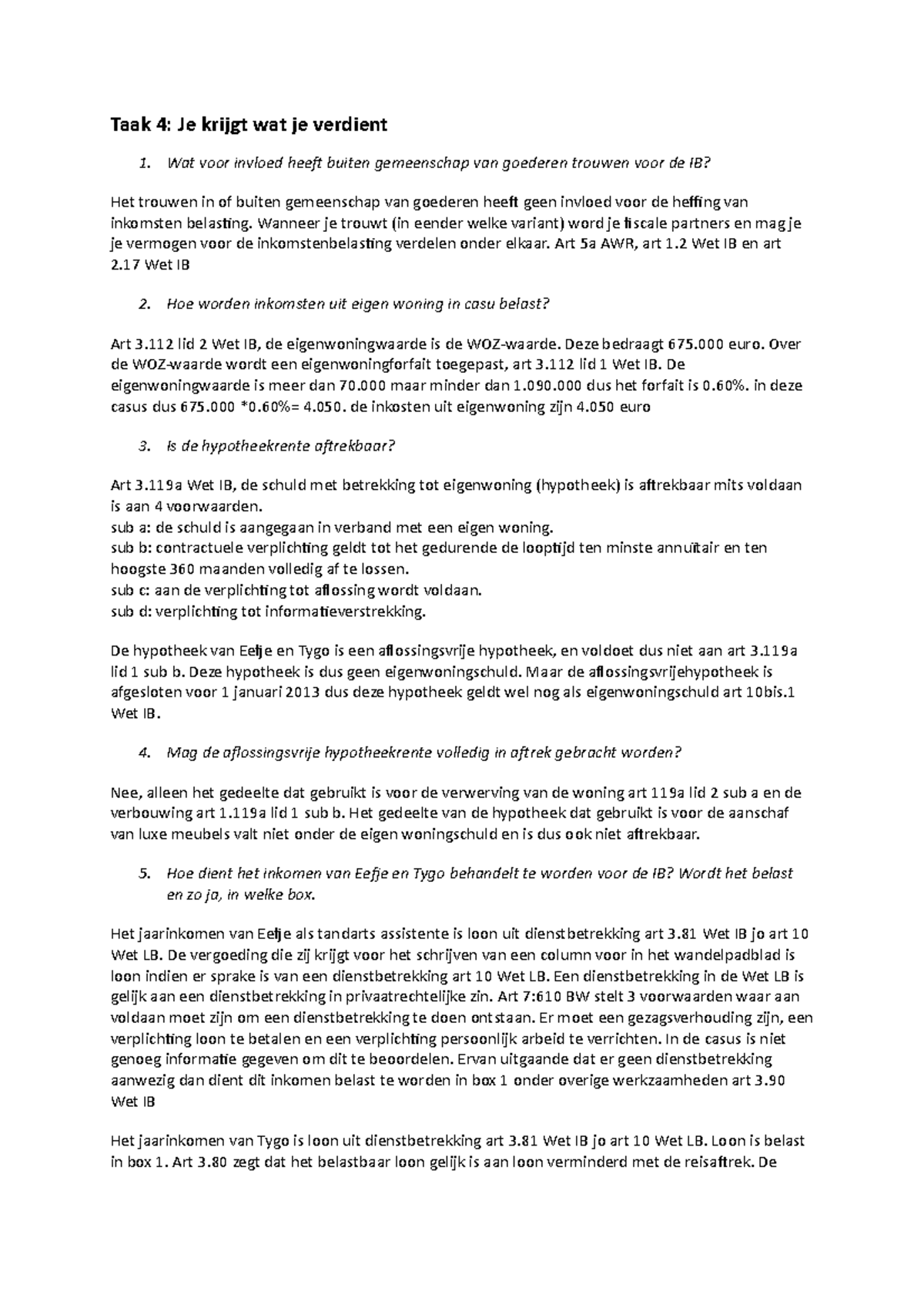 Taak 4: Je krijgt wat je verdient

1. Wat voor invloed heeft buiten gemeenschap van goederen trouwen voor de IB?

Het trouwen in of buiten gemeenschap van goederen heeft geen invloed voor de heffing van inkomsten belasting. Wanneer je trouwt (in eender welke variant) word je fiscale partners en mag je je vermogen voor de inkomstenbelasting verdelen onder elkaar. Art 5a AWR, art 1.2 Wet IB en art 2.17 Wet IB

2. Hoe worden inkomsten uit eigen woning in casu belast?

Art 3.112 lid 2 Wet IB, de eigenwoningwaarde is de WOZ-waarde. Deze bedraagt 675.000 euro. Over de WOZ-waarde wordt een eigenwoningforfait toegepast, art 3.112 lid 1 Wet IB. De eigenwoningwaarde is meer dan 70.000 maar minder dan 1.090.000 dus het forfait is 0.60%. in deze casus dus 675.000 *0.60%= 4.050. de inkosten uit eigenwoning zijn 4.050 euro

3. Is de hypotheekrente aftrekbaar?

Art 3.119a Wet IB, de schuld met betrekking tot eigenwoning (hypotheek) is aftrekbaar mits voldaan is aan 4 voorwaarden.
sub a: de schuld is aangegaan in verband met een eigen woning.
sub b: contractuele verplichting geldt tot het gedurende de looptijd ten minste annuïtair en ten hoogste 360 maanden volledig af te lossen.
sub c: aan de verplichting tot aflossing wordt voldaan.
sub d: verplichting tot informatieverstrekking.

De hypotheek van Eefje en Tygo is een aflossingsvrije hypotheek, en voldoet dus niet aan art 3.119a lid 1 sub b. Deze hypotheek is dus geen eigenwoningschuld. Maar de aflossingsvrijehypotheek is afgesloten voor 1 januari 2013 dus deze hypotheek geldt wel nog als eigenwoningschuld art 10bis.1 Wet IB.

4. Mag de aflossingsvrije hypotheekrente volledig in aftrek gebracht worden?

Nee, alleen het gedeelte dat gebruikt is voor de verwerving van de woning art 119a lid 2 sub a en de verbouwing art 1.119a lid 1 sub b. Het gedeelte van de hypotheek dat gebruikt is voor de aanschaf van luxe meubels valt niet onder de eigen woningschuld en is dus ook niet aftrekbaar.

5. Hoe dient het inkomen van Eefje en Tygo behandelt te worden voor de IB? Wordt het belast en zo ja, in welke box.

Het jaarinkomen van Eefje als tandarts assistente is loon uit dienstbetrekking art 3.81 Wet IB jo art 10 Wet LB. De vergoeding die zij krijgt voor het schrijven van een column voor in het wandelpadblad is loon indien er sprake is van een dienstbetrekking art 10 Wet LB. Een dienstbetrekking in de Wet LB is gelijk aan een dienstbetrekking in privaatrechtelijke zin. Art 7:610 BW stelt 3 voorwaarden waar aan voldaan moet zijn om een dienstbetrekking te doen ontstaan. Er moet een gezagsverhouding zijn, een verplichting loon te betalen en een verplichting persoonlijk arbeid te verrichten. In de casus is niet genoeg informatie gegeven om dit te beoordelen. Ervan uitgaande dat er geen dienstbetrekking aanwezig dan dient dit inkomen belast te worden in box 1 onder overige werkzaamheden art 3.90 Wet IB

Het jaarinkomen van Tygo is loon uit dienstbetrekking art 3.81 Wet IB jo art 10 Wet LB. Loon is belast in box 1. Art 3.80 zegt dat het belastbaar loon gelijk is aan loon verminderd met de reisaftrek. De